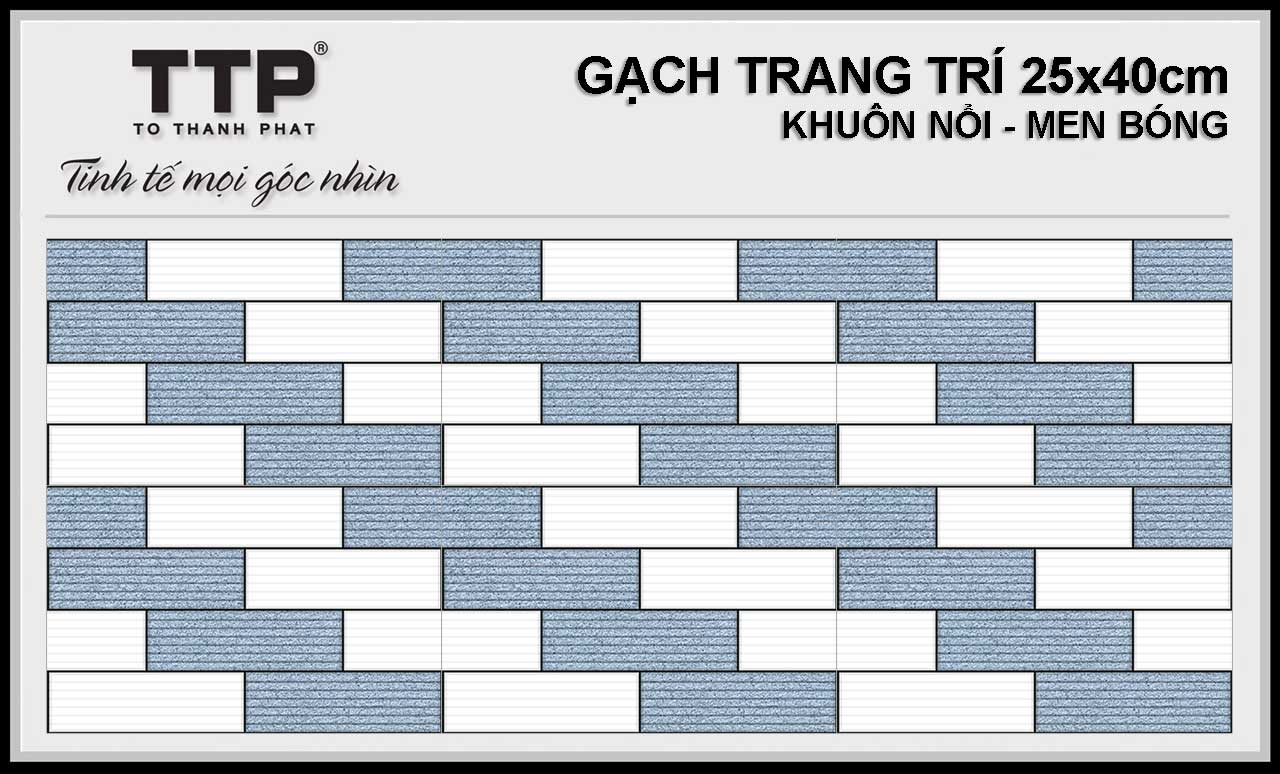 TTP®
TO THANH PHAT
Tinh tế mọi góc nhìn

GẠCH TRANG TRÍ 25x40cm
KHUÔN NỔI - MEN BÓNG